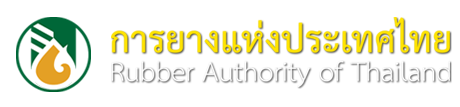 การยางแห่งประเทศไทย
Rubber Authority of Thailand